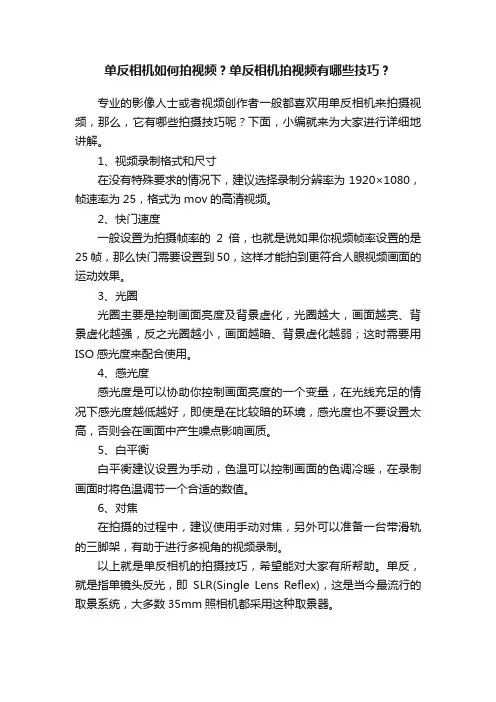 单反相机如何拍视频？单反相机拍视频有哪些技巧？

专业的影像人士或者视频创作者一般都喜欢用单反相机来拍摄视频，那么，它有哪些拍摄技巧呢？下面，小编就来为大家进行详细地讲解。

1、视频录制格式和尺寸

在没有特殊要求的情况下，建议选择录制分辨率为 1920×1080，帧速率为 25，格式为 mov 的高清视频。

2、快门速度

一般设置为拍摄帧率的 2 倍，也就是说如果你视频帧率设置的是 25 帧，那么快门需要设置到 50，这样才能拍到更符合人眼视频画面的运动效果。

3、光圈

光圈主要是控制画面亮度及背景虚化，光圈越大，画面越亮、背景虚化越强，反之光圈越小，画面越暗、背景虚化越弱；这时需要用 ISO 感光度来配合使用。

4、感光度

感光度是可以协助你控制画面亮度的一个变量，在光线充足的情况下感光度越低越好，即使是在比较暗的环境，感光度也不要设置太高，否则会在画面中产生噪点影响画质。

5、白平衡

白平衡建议设置为手动，色温可以控制画面的色调冷暖，在录制画面时将色温调节一个合适的数值。

6、对焦

在拍摄的过程中，建议使用手动对焦，另外可以准备一台带滑轨的三脚架，有助于进行多视角的视频录制。

以上就是单反相机的拍摄技巧，希望能对大家有所帮助。单反，就是指单镜头反光，即 SLR(Single Lens Reflex)，这是当今最流行的取景系统，大多数 35mm 照相机都采用这种取景器。